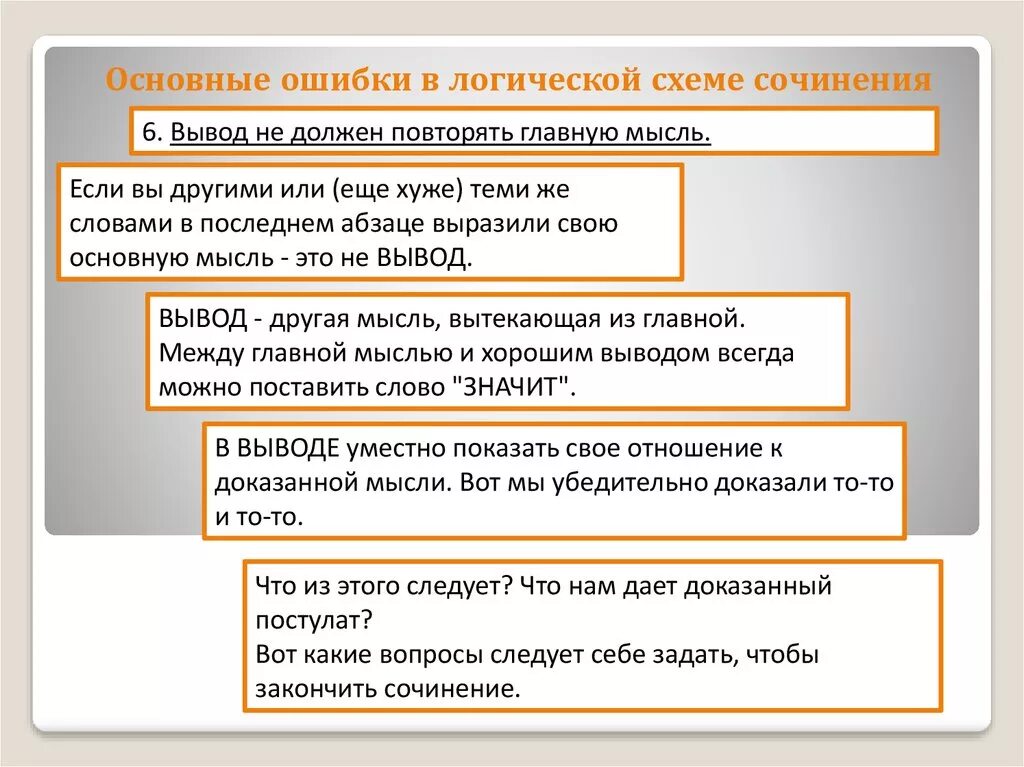 Основные ошибки в логической схеме сочинения

6. Вывод не должен повторять главную мысль.

Если вы другими или (еще хуже) теми же словами в последнем абзаце выразили свою основную мысль - это не ВЫВОД.

ВЫВОД - другая мысль, вытекающая из главной. Между главной мыслью и хорошим выводом всегда можно поставить слово "ЗНАЧИТ".

В ВЫВОДЕ уместно показать свое отношение к доказанной мысли. Вот мы убедительно доказали то-то и то-то.

Что из этого следует? Что нам дает доказанный постулат?
Вот какие вопросы следует себе задать, чтобы закончить сочинение.